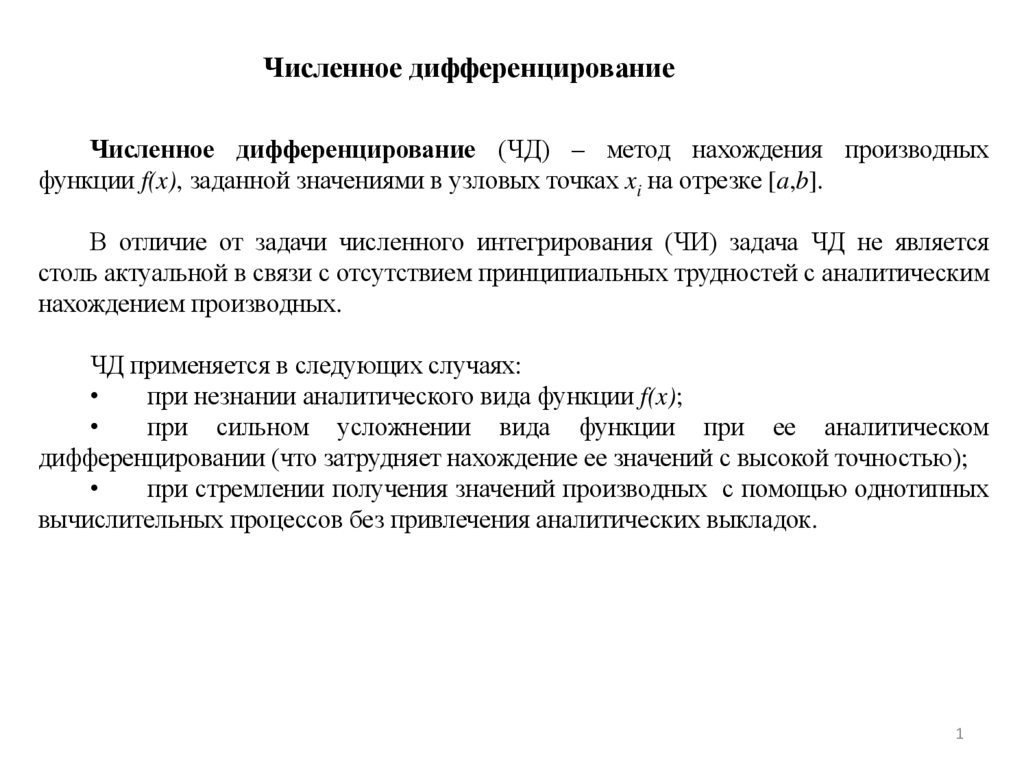 Численное дифференцирование

Численное дифференцирование (ЧД) – метод нахождения производных функции $f(x)$, заданной значениями в узловых точках $x_i$ на отрезке $[a,b]$.

В отличие от задачи численного интегрирования (ЧИ) задача ЧД не является столь актуальной в связи с отсутствием принципиальных трудностей с аналитическим нахождением производных.

ЧД применяется в следующих случаях:
• при незнании аналитического вида функции $f(x)$;
• при сильном усложнении вида функции при ее аналитическом дифференцировании (что затрудняет нахождение ее значений с высокой точностью);
• при стремлении получения значений производных с помощью однотипных вычислительных процессов без привлечения аналитических выкладок.

1